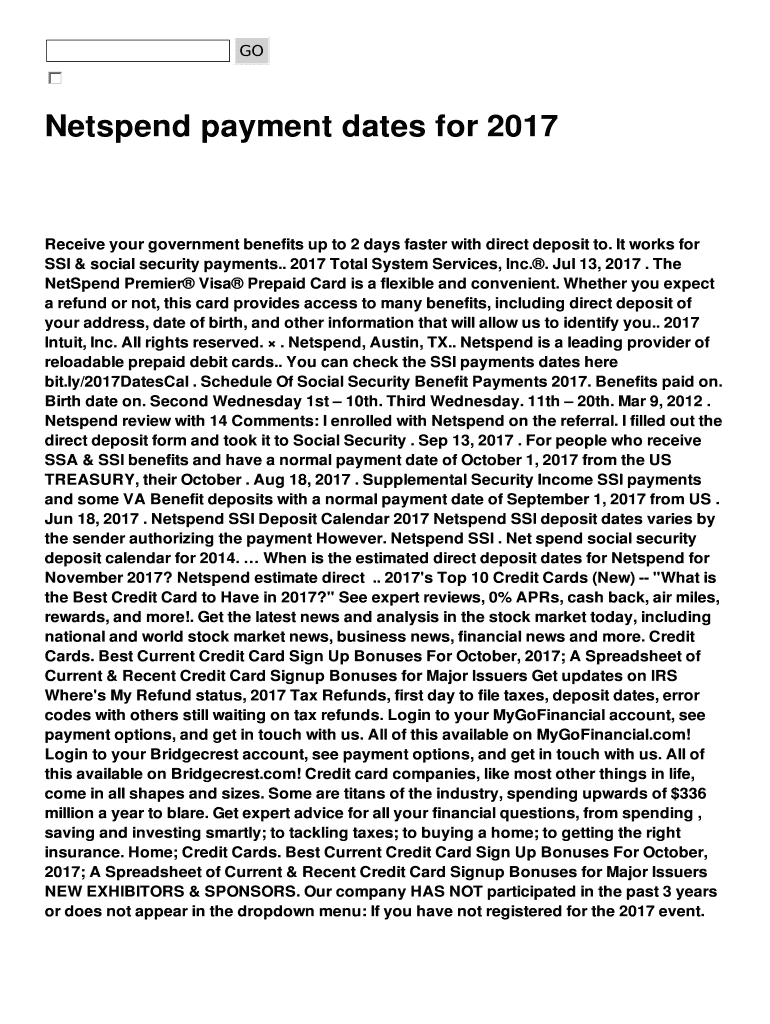 GO

Netspend payment dates for 2017

Receive your government benefits up to 2 days faster with direct deposit to. It works for SSI & social security payments.. 2017 Total System Services, Inc.®. Jul 13, 2017 . The NetSpend Premier® Visa® Prepaid Card is a flexible and convenient. Whether you expect a refund or not, this card provides access to many benefits, including direct deposit of your address, date of birth, and other information that will allow us to identify you.. 2017 Intuit, Inc. All rights reserved. × . Netspend, Austin, TX.. Netspend is a leading provider of reloadable prepaid debit cards.. You can check the SSI payments dates here bit.ly/2017DatesCal . Schedule Of Social Security Benefit Payments 2017. Benefits paid on. Birth date on. Second Wednesday 1st – 10th. Third Wednesday. 11th – 20th. Mar 9, 2012 . Netspend review with 14 Comments: I enrolled with Netspend on the referral. I filled out the direct deposit form and took it to Social Security . Sep 13, 2017 . For people who receive SSA & SSI benefits and have a normal payment date of October 1, 2017 from the US TREASURY, their October . Aug 18, 2017 . Supplemental Security Income SSI payments and some VA Benefit deposits with a normal payment date of September 1, 2017 from US . Jun 18, 2017 . Netspend SSI Deposit Calendar 2017 Netspend SSI deposit dates varies by the sender authorizing the payment However. Netspend SSI . Net spend social security deposit calendar for 2014. … When is the estimated direct deposit dates for Netspend for November 2017? Netspend estimate direct .. 2017's Top 10 Credit Cards (New) -- "What is the Best Credit Card to Have in 2017?" See expert reviews, 0% APRs, cash back, air miles, rewards, and more!. Get the latest news and analysis in the stock market today, including national and world stock market news, business news, financial news and more. Credit Cards. Best Current Credit Card Sign Up Bonuses For October, 2017; A Spreadsheet of Current & Recent Credit Card Signup Bonuses for Major Issuers Get updates on IRS Where's My Refund status, 2017 Tax Refunds, first day to file taxes, deposit dates, error codes with others still waiting on tax refunds. Login to your MyGoFinancial account, see payment options, and get in touch with us. All of this available on MyGoFinancial.com! Login to your Bridgecrest account, see payment options, and get in touch with us. All of this available on Bridgecrest.com! Credit card companies, like most other things in life, come in all shapes and sizes. Some are titans of the industry, spending upwards of $336 million a year to blare. Get expert advice for all your financial questions, from spending , saving and investing smartly; to tackling taxes; to buying a home; to getting the right insurance. Home; Credit Cards. Best Current Credit Card Sign Up Bonuses For October, 2017; A Spreadsheet of Current & Recent Credit Card Signup Bonuses for Major Issuers NEW EXHIBITORS & SPONSORS. Our company HAS NOT participated in the past 3 years or does not appear in the dropdown menu: If you have not registered for the 2017 event.